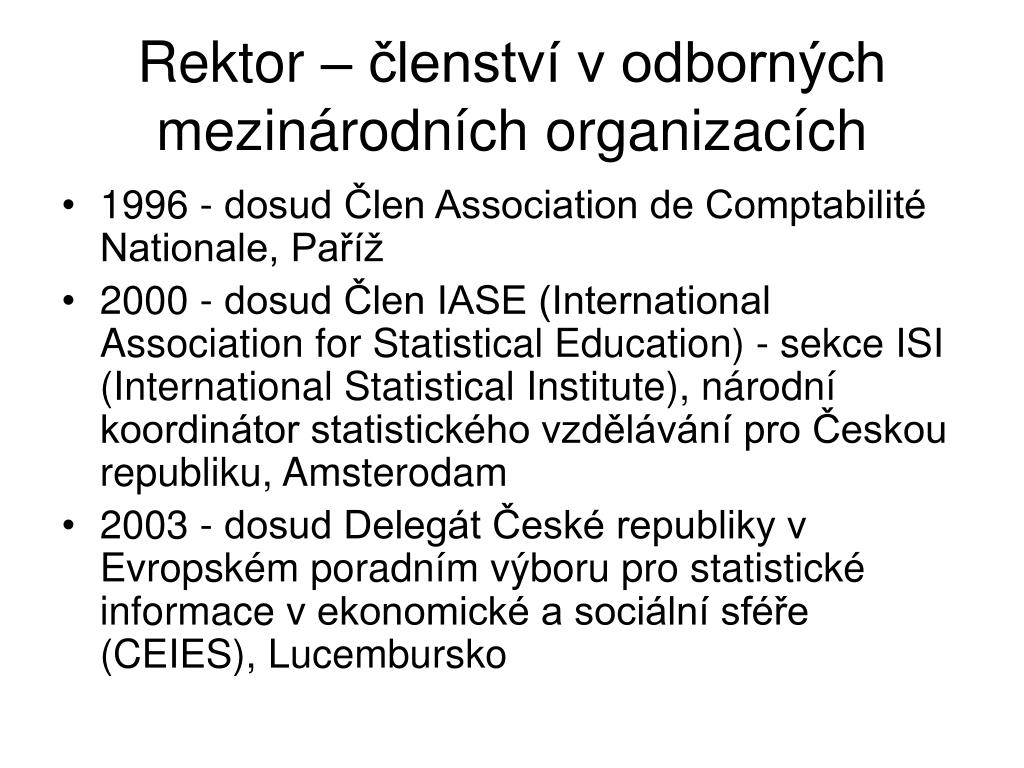 Rektor – členství v odborných mezinárodních organizacích

• 1996 - dosud Člen Association de Comptabilité Nationale, Paříž
• 2000 - dosud Člen IASE (International Association for Statistical Education) - sekce ISI (International Statistical Institute), národní koordinátor statistického vzdělávání pro Českou republiku, Amsterodam
• 2003 - dosud Delegát České republiky v Evropském poradním výboru pro statistické informace v ekonomické a sociální sféře (CEIES), Lucembursko